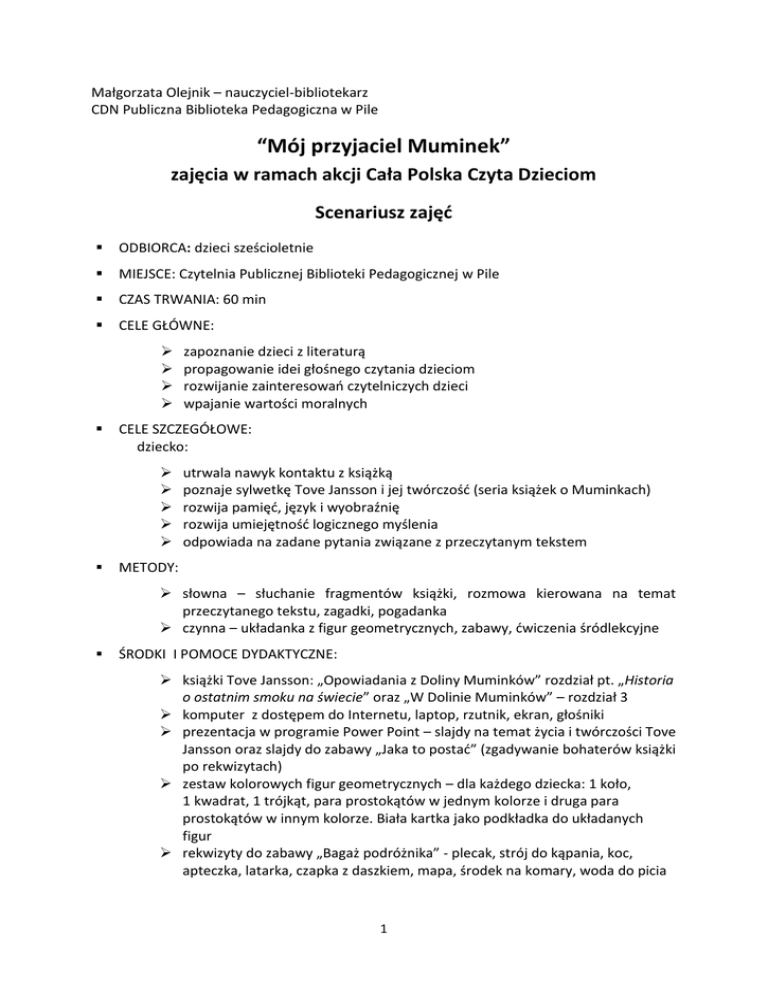 Małgorzata Olejnik – nauczyciel-bibliotekarz
CDN Publiczna Biblioteka Pedagogiczna w Pile

“Mój przyjaciel Muminek”
zajęcia w ramach akcji Cała Polska Czyta Dzieciom

Scenariusz zajęć

▪ ODBIORCA: dzieci sześcioletnie

▪ MIEJSCE: Czytelnia Publicznej Biblioteki Pedagogicznej w Pile

▪ CZAS TRWANIA: 60 min

▪ CELE GŁÓWNE:

➢ zapoznanie dzieci z literaturą
➢ propagowanie idei głośnego czytania dzieciom
➢ rozwijanie zainteresowań czytelniczych dzieci
➢ wpajanie wartości moralnych

▪ CELE SZCZEGÓŁOWE:
dziecko:

➢ utrwala nawyk kontaktu z książką
➢ poznaje sylwetkę Tove Jansson i jej twórczość (seria książek o Muminkach)
➢ rozwija pamięć, język i wyobraźnię
➢ rozwija umiejętność logicznego myślenia
➢ odpowiada na zadane pytania związane z przeczytanym tekstem

▪ METODY:

➢ słowna – słuchanie fragmentów książki, rozmowa kierowana na temat przeczytanego tekstu, zagadki, pogadanka
➢ czynna – układanka z figur geometrycznych, zabawy, ćwiczenia śródlekcyjne

▪ ŚRODKI I POMOCE DYDAKTYCZNE:

➢ książki Tove Jansson: „Opowiadania z Doliny Muminków” rozdział pt. „Historia o ostatnim smoku na świecie” oraz „W Dolinie Muminków” – rozdział 3
➢ komputer z dostępem do Internetu, laptop, rzutnik, ekran, głośniki
➢ prezentacja w programie Power Point – slajdy na temat życia i twórczości Tove Jansson oraz slajdy do zabawy „Jaka to postać” (zgadywanie bohaterów książki po rekwizytach)
➢ zestaw kolorowych figur geometrycznych – dla każdego dziecka: 1 koło, 1 kwadrat, 1 trójkąt, para prostokątów w jednym kolorze i druga para prostokątów w innym kolorze. Biała kartka jako podkładka do układanych figur
➢ rekwizyty do zabawy „Bagaż podróżnika” - plecak, strój do kąpania, koc, apteczka, latarka, czapka z daszkiem, mapa, środek na komary, woda do picia

1